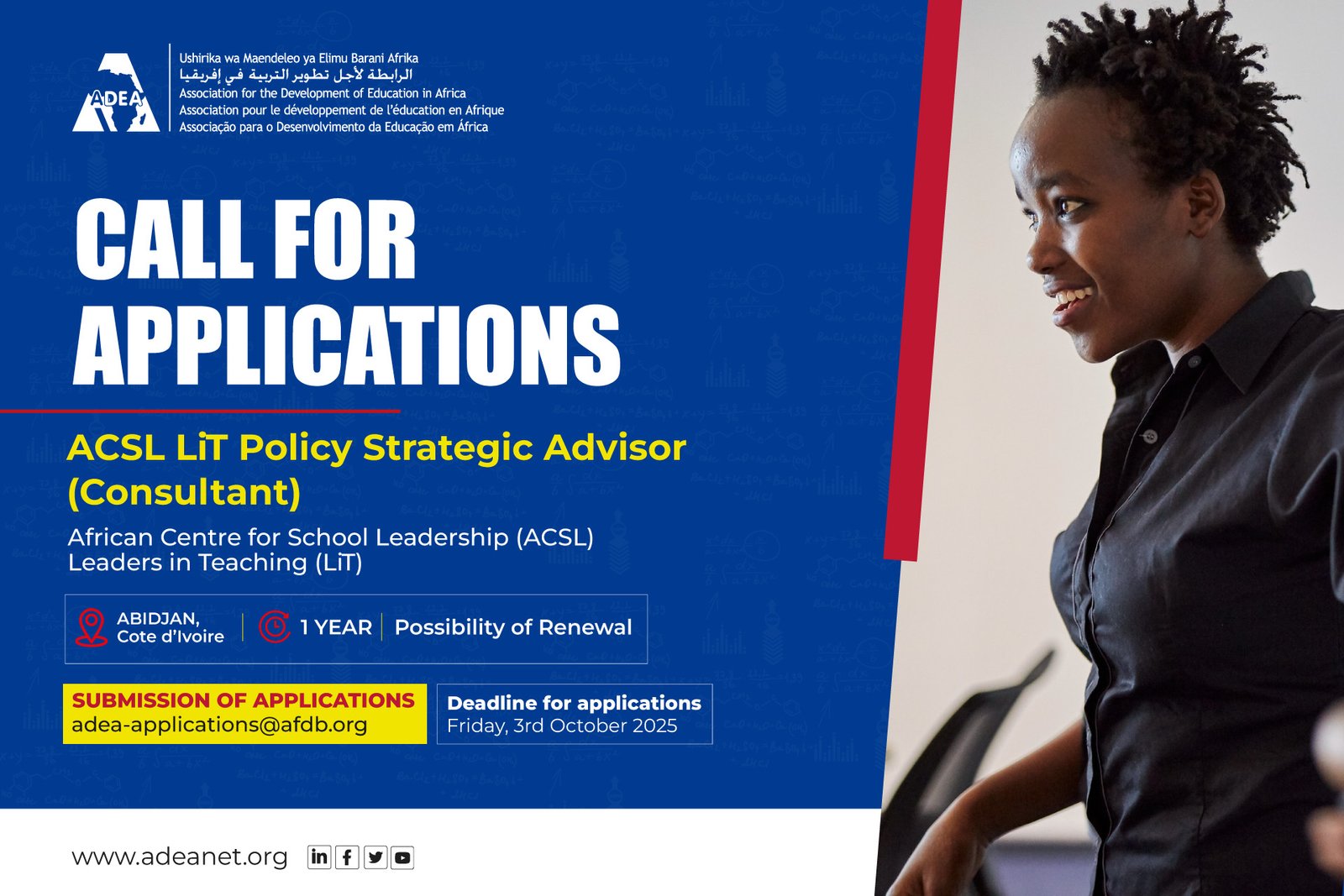 ADEA

Ushirika wa Maendeleo ya Elimu Barani Afrika
الرابطة لأجل تطوير التربية في إفريقيا
Association for the Development of Education in Africa
Association pour le développement de l'éducation en Afrique
Associação para o Desenvolvimento da Educação em África

CALL FOR APPLICATIONS

ACSL LiT Policy Strategic Advisor (Consultant)

African Centre for School Leadership (ACSL)
Leaders in Teaching (LiT)

ABIDJAN, Cote d'Ivoire

1 YEAR

Possibility of Renewal

SUBMISSION OF APPLICATIONS
adea-applications@afdb.org

Deadline for applications
Friday, 3rd October 2025

www.adeanet.org